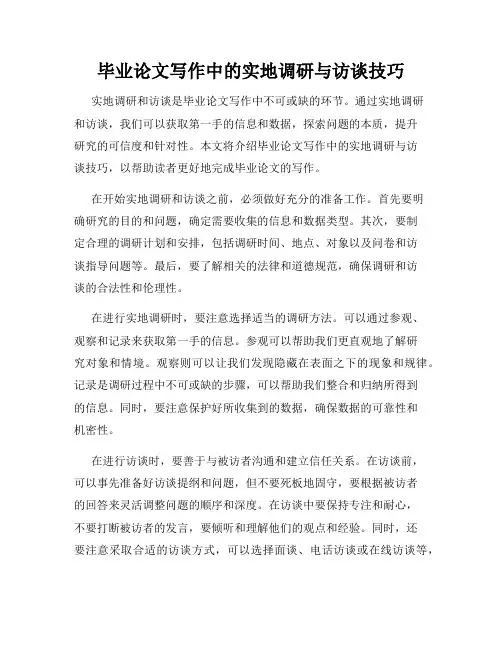 毕业论文写作中的实地调研与访谈技巧

实地调研和访谈是毕业论文写作中不可或缺的环节。通过实地调研和访谈，我们可以获取第一手的信息和数据，探索问题的本质，提升研究的可信度和针对性。本文将介绍毕业论文写作中的实地调研与访谈技巧，以帮助读者更好地完成毕业论文的写作。

在开始实地调研和访谈之前，必须做好充分的准备工作。首先要明确研究的目的和问题，确定需要收集的信息和数据类型。其次，要制定合理的调研计划和安排，包括调研时间、地点、对象以及问卷和访谈指导问题等。最后，要了解相关的法律和道德规范，确保调研和访谈的合法性和伦理性。

在进行实地调研时，要注意选择适当的调研方法。可以通过参观、观察和记录来获取第一手的信息。参观可以帮助我们更直观地了解研究对象和情境。观察则可以让我们发现隐藏在表面之下的现象和规律。记录是调研过程中不可或缺的步骤，可以帮助我们整合和归纳所得到的信息。同时，要注意保护好所收集到的数据，确保数据的可靠性和机密性。

在进行访谈时，要善于与被访者沟通和建立信任关系。在访谈前，可以事先准备好访谈提纲和问题，但不要死板地固守，要根据被访者的回答来灵活调整问题的顺序和深度。在访谈中要保持专注和耐心，不要打断被访者的发言，要倾听和理解他们的观点和经验。同时，还要注意采取合适的访谈方式，可以选择面谈、电话访谈或在线访谈等，